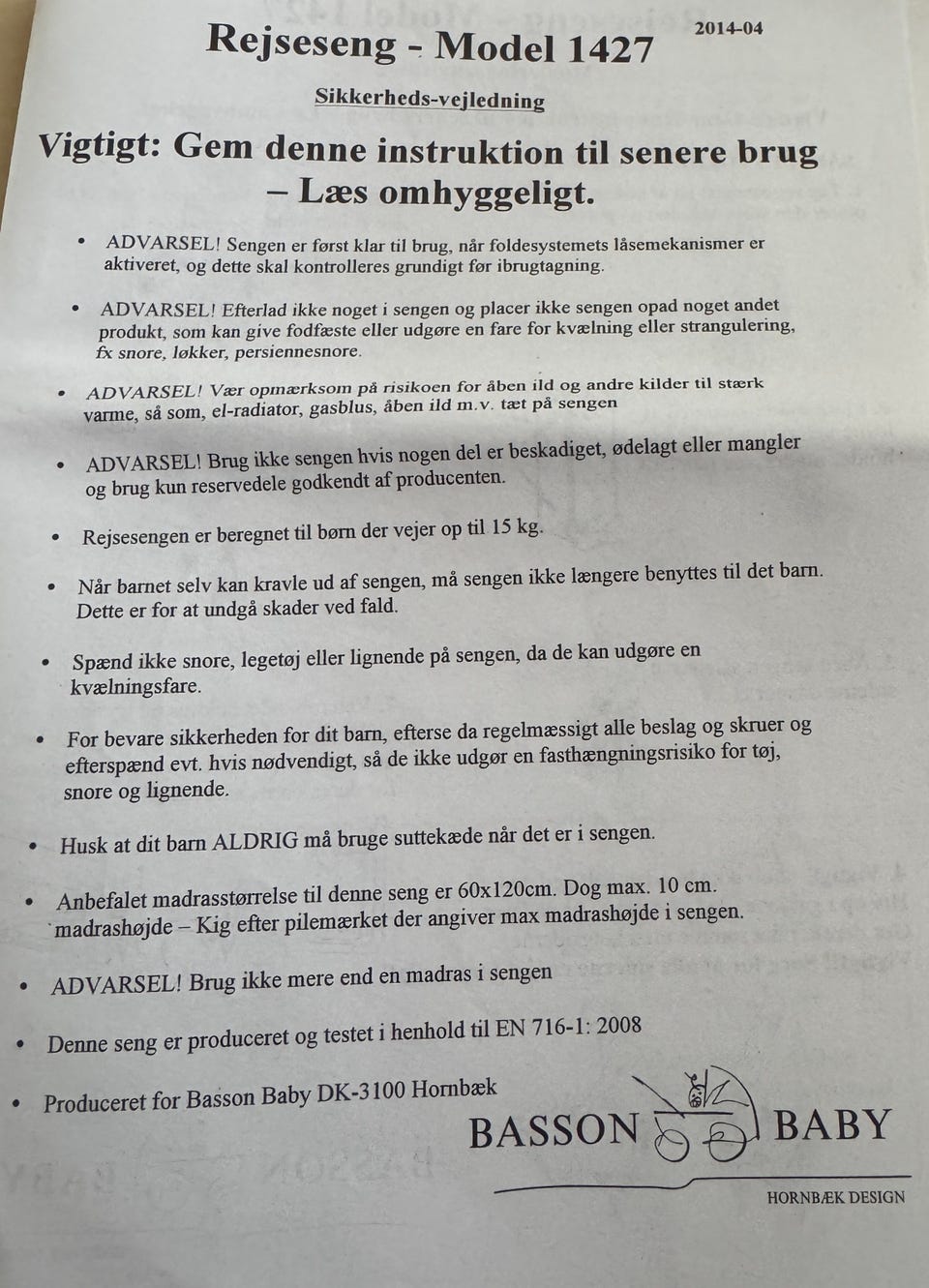 Rejseseng - Model 1427

2014-04

Sikkerheds-vejledning

Vigtigt: Gem denne instruktion til senere brug – Læs omhyggeligt.

• ADVARSEL! Sengen er først klar til brug, når foldesystemets låsemekanismer er aktiveret, og dette skal kontrolleres grundigt før ibrugtagning.

• ADVARSEL! Efterlad ikke noget i sengen og placer ikke sengen opad noget andet produkt, som kan give fodfæste eller udgøre en fare for kvælning eller strangulering, fx snore, løkker, persiennesnore.

• ADVARSEL! Vær opmærksom på risikoen for åben ild og andre kilder til stærk varme, så som, el-radiator, gasblus, åben ild m.v. tæt på sengen

• ADVARSEL! Brug ikke sengen hvis nogen del er beskadiget, ødelagt eller mangler og brug kun reservedele godkendt af producenten.

• Rejsesengen er beregnet til børn der vejer op til 15 kg.

• Når barnet selv kan kravle ud af sengen, må sengen ikke længere benyttes til det barn. Dette er for at undgå skader ved fald.

• Spænd ikke snore, legetøj eller lignende på sengen, da de kan udgøre en kvælningsfare.

• For bevare sikkerheden for dit barn, efterse da regelmæssigt alle beslag og skruer og efterspænd evt. hvis nødvendigt, så de ikke udgør en fasthængningsrisiko for tøj, snore og lignende.

• Husk at dit barn ALDRIG må bruge suttekæde når det er i sengen.

• Anbefalet madrasstørrelse til denne seng er 60x120cm. Dog max. 10 cm. madrashøjde – Kig efter pilemærket der angiver max madrashøjde i sengen.

• ADVARSEL! Brug ikke mere end en madras i sengen

• Denne seng er produceret og testet i henhold til EN 716-1: 2008

• Produceret for Basson Baby DK-3100 Hornbæk

BASSON BABY
HORNBÆK DESIGN